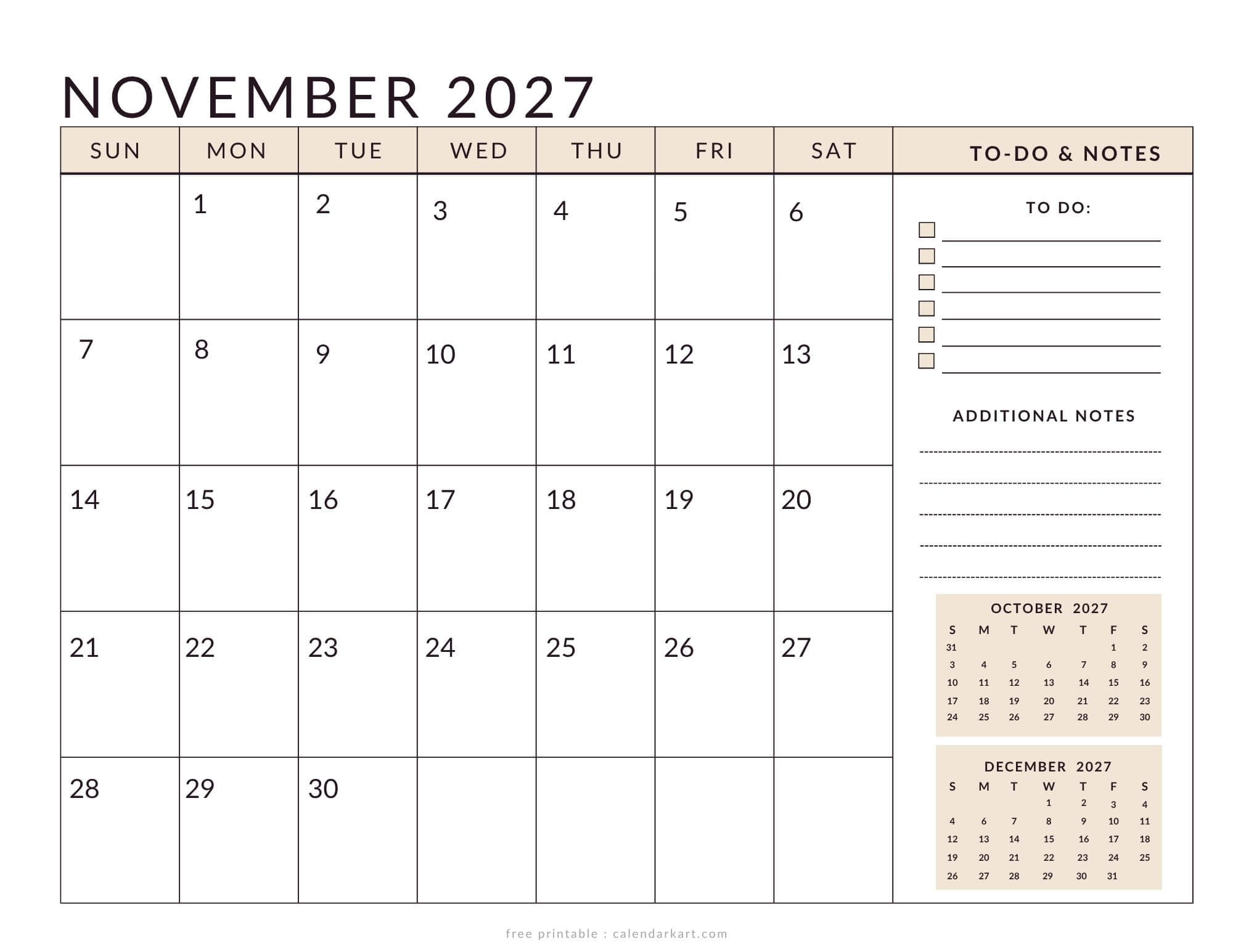 NOVEMBER 2027

| SUN | MON | TUE | WED | THU | FRI | SAT |
|---|---|---|---|---|---|---|
| | 1 | 2 | 3 | 4 | 5 | 6 |
| 7 | 8 | 9 | 10 | 11 | 12 | 13 |
| 14 | 15 | 16 | 17 | 18 | 19 | 20 |
| 21 | 22 | 23 | 24 | 25 | 26 | 27 |
| 28 | 29 | 30 | | | | |

TO-DO & NOTES

TO DO:

ADDITIONAL NOTES

OCTOBER 2027

| S | M | T | W | T | F | S |
|---|---|---|---|---|---|---|
| 31 | | | | | 1 | 2 |
| 3 | 4 | 5 | 6 | 7 | 8 | 9 |
| 10 | 11 | 12 | 13 | 14 | 15 | 16 |
| 17 | 18 | 19 | 20 | 21 | 22 | 23 |
| 24 | 25 | 26 | 27 | 28 | 29 | 30 |

DECEMBER 2027

| S | M | T | W | T | F | S |
|---|---|---|---|---|---|---|
| | | | 1 | 2 | 3 | 4 |
| 4 | 6 | 7 | 8 | 9 | 10 | 11 |
| 12 | 13 | 14 | 15 | 16 | 17 | 18 |
| 19 | 20 | 21 | 22 | 23 | 24 | 25 |
| 26 | 27 | 28 | 29 | 30 | 31 | |

free printable : calendarkart.com